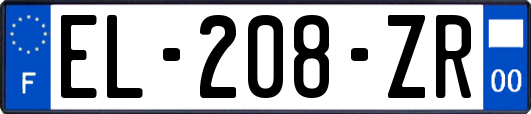 F

EL-208-ZR

00